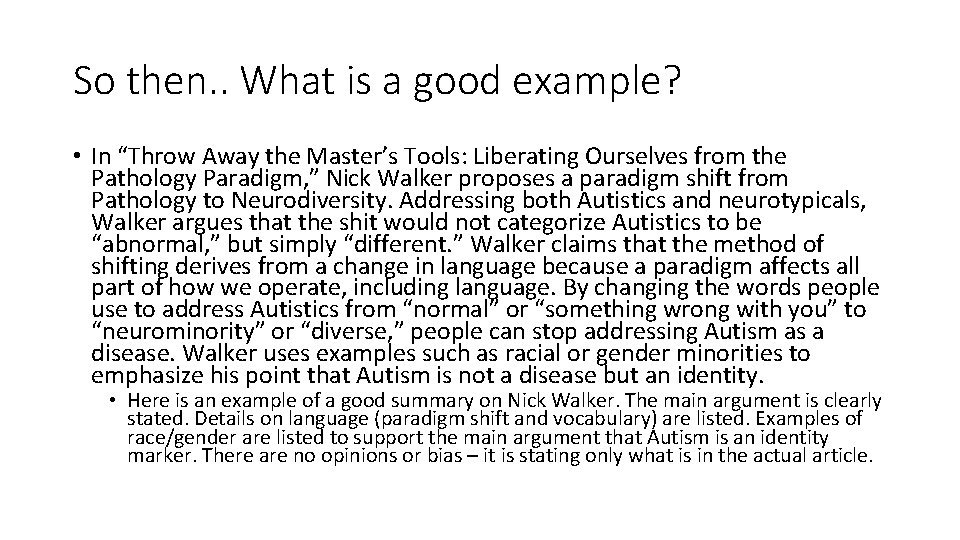 So then.. What is a good example?

• In “Throw Away the Master’s Tools: Liberating Ourselves from the Pathology Paradigm,” Nick Walker proposes a paradigm shift from Pathology to Neurodiversity. Addressing both Autistics and neurotypicals, Walker argues that the shit would not categorize Autistics to be “abnormal,” but simply “different.” Walker claims that the method of shifting derives from a change in language because a paradigm affects all part of how we operate, including language. By changing the words people use to address Autistics from “normal” or “something wrong with you” to “neurominority” or “diverse,” people can stop addressing Autism as a disease. Walker uses examples such as racial or gender minorities to emphasize his point that Autism is not a disease but an identity.

• Here is an example of a good summary on Nick Walker. The main argument is clearly stated. Details on language (paradigm shift and vocabulary) are listed. Examples of race/gender are listed to support the main argument that Autism is an identity marker. There are no opinions or bias – it is stating only what is in the actual article.